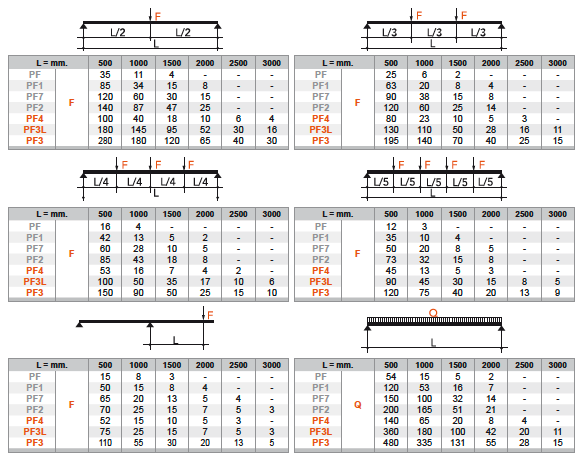 F
L/2 L/2
L

| L = mm. | | 500 | 1000 | 1500 | 2000 | 2500 | 3000 |
|---|---|---|---|---|---|---|---|
| PF | F | 35 | 11 | 4 | - | - | - |
| PF1 | | 85 | 34 | 15 | 8 | - | - |
| PF7 | | 120 | 60 | 30 | 15 | - | - |
| PF2 | | 140 | 87 | 47 | 25 | - | - |
| PF4 | | 100 | 40 | 18 | 10 | 6 | 4 |
| PF3L | | 180 | 145 | 95 | 52 | 30 | 16 |
| PF3 | | 280 | 180 | 120 | 65 | 40 | 30 |

F F
L/3 L/3 L/3
L

| L = mm. | | 500 | 1000 | 1500 | 2000 | 2500 | 3000 |
|---|---|---|---|---|---|---|---|
| PF | F | 25 | 6 | 2 | - | - | - |
| PF1 | | 63 | 20 | 8 | 4 | - | - |
| PF7 | | 90 | 38 | 15 | 8 | - | - |
| PF2 | | 120 | 60 | 25 | 14 | - | - |
| PF4 | | 80 | 23 | 10 | 5 | 3 | - |
| PF3L | | 130 | 110 | 50 | 28 | 16 | 11 |
| PF3 | | 195 | 140 | 70 | 40 | 25 | 15 |

F F F
L/4 L/4 L/4 L/4
L

| L = mm. | | 500 | 1000 | 1500 | 2000 | 2500 | 3000 |
|---|---|---|---|---|---|---|---|
| PF | F | 16 | 4 | - | - | - | - |
| PF1 | | 42 | 13 | 5 | 2 | - | - |
| PF7 | | 60 | 28 | 10 | 5 | - | - |
| PF2 | | 85 | 43 | 18 | 8 | - | - |
| PF4 | | 53 | 16 | 7 | 4 | 2 | - |
| PF3L | | 100 | 50 | 35 | 17 | 10 | 6 |
| PF3 | | 150 | 90 | 50 | 25 | 15 | 10 |

F F F F
L/5 L/5 L/5 L/5 L/5
L

| L = mm. | | 500 | 1000 | 1500 | 2000 | 2500 | 3000 |
|---|---|---|---|---|---|---|---|
| PF | F | 12 | 3 | - | - | - | - |
| PF1 | | 35 | 10 | 4 | - | - | - |
| PF7 | | 50 | 20 | 8 | 5 | - | - |
| PF2 | | 73 | 32 | 15 | 8 | - | - |
| PF4 | | 45 | 13 | 5 | 3 | - | - |
| PF3L | | 90 | 45 | 30 | 15 | 8 | 5 |
| PF3 | | 120 | 75 | 40 | 20 | 13 | 9 |

F
L

| L = mm. | | 500 | 1000 | 1500 | 2000 | 2500 | 3000 |
|---|---|---|---|---|---|---|---|
| PF | F | 15 | 8 | 3 | - | - | - |
| PF1 | | 50 | 15 | 8 | 4 | - | - |
| PF7 | | 65 | 20 | 13 | 5 | 4 | - |
| PF2 | | 70 | 25 | 15 | 7 | 5 | 3 |
| PF4 | | 52 | 15 | 10 | 5 | 3 | - |
| PF3L | | 75 | 25 | 15 | 7 | 5 | 3 |
| PF3 | | 110 | 55 | 30 | 20 | 13 | 5 |

Q
L

| L = mm. | | 500 | 1000 | 1500 | 2000 | 2500 | 3000 |
|---|---|---|---|---|---|---|---|
| PF | Q | 54 | 15 | 5 | 2 | - | - |
| PF1 | | 120 | 53 | 16 | 7 | - | - |
| PF7 | | 150 | 100 | 32 | 14 | - | - |
| PF2 | | 200 | 165 | 51 | 21 | - | - |
| PF4 | | 140 | 65 | 20 | 8 | 4 | - |
| PF3L | | 360 | 180 | 100 | 42 | 20 | 11 |
| PF3 | | 480 | 335 | 131 | 55 | 28 | 15 |